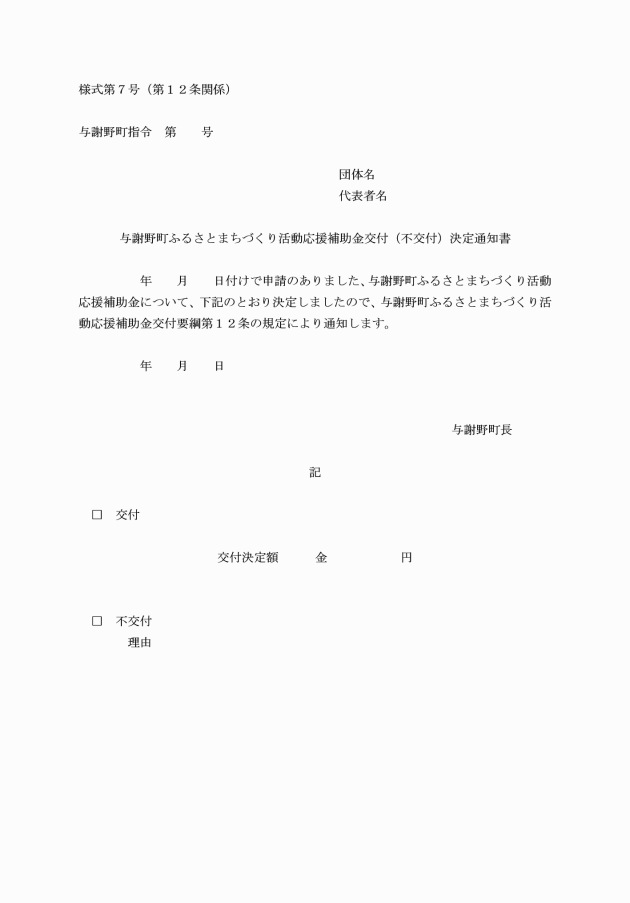 様式第７号（第１２条関係）

与謝野町指令　第　　号

団体名
代表者名

与謝野町ふるさとまちづくり活動応援補助金交付（不交付）決定通知書

年　　月　　日付けで申請のありました、与謝野町ふるさとまちづくり活動応援補助金について、下記のとおり決定しましたので、与謝野町ふるさとまちづくり活動応援補助金交付要綱第１２条の規定により通知します。

年　　月　　日

与謝野町長

記

□　交付

交付決定額　　　金　　　　　　円

□　不交付
理由